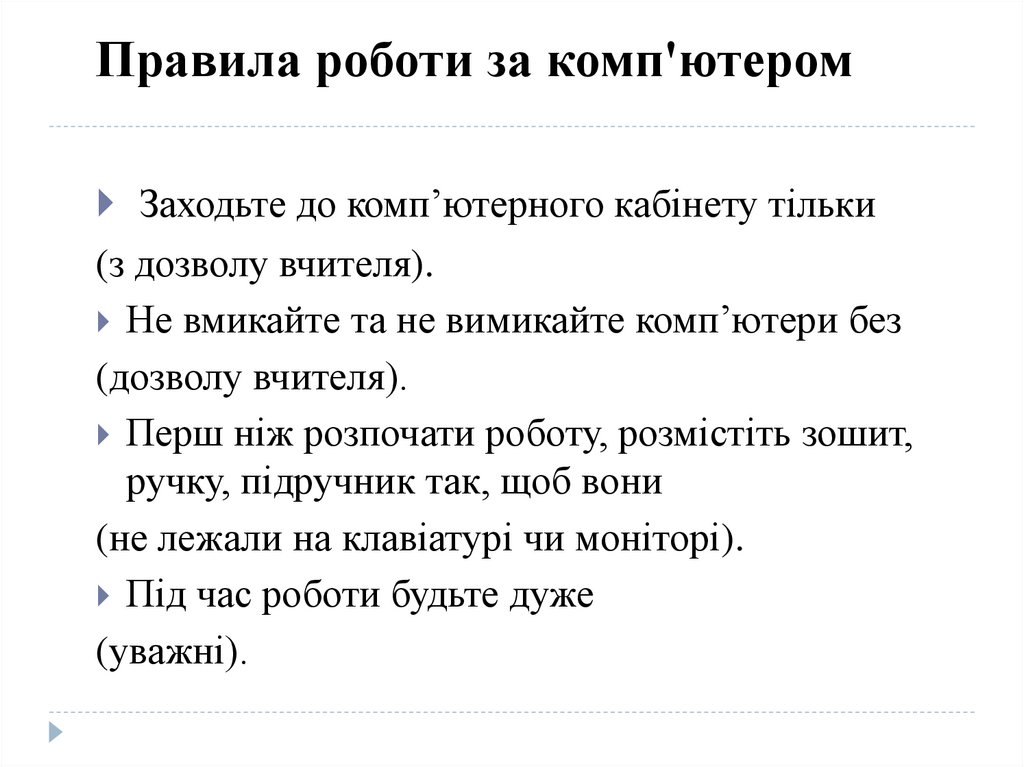 Правила роботи за комп'ютером

Заходьте до комп’ютерного кабінету тільки

(з дозволу вчителя).

Не вмикайте та не вимикайте комп’ютери без

(дозволу вчителя).

Перш ніж розпочати роботу, розмістіть зошит, ручку, підручник так, щоб вони

(не лежали на клавіатурі чи моніторі).

Під час роботи будьте дуже

(уважні).